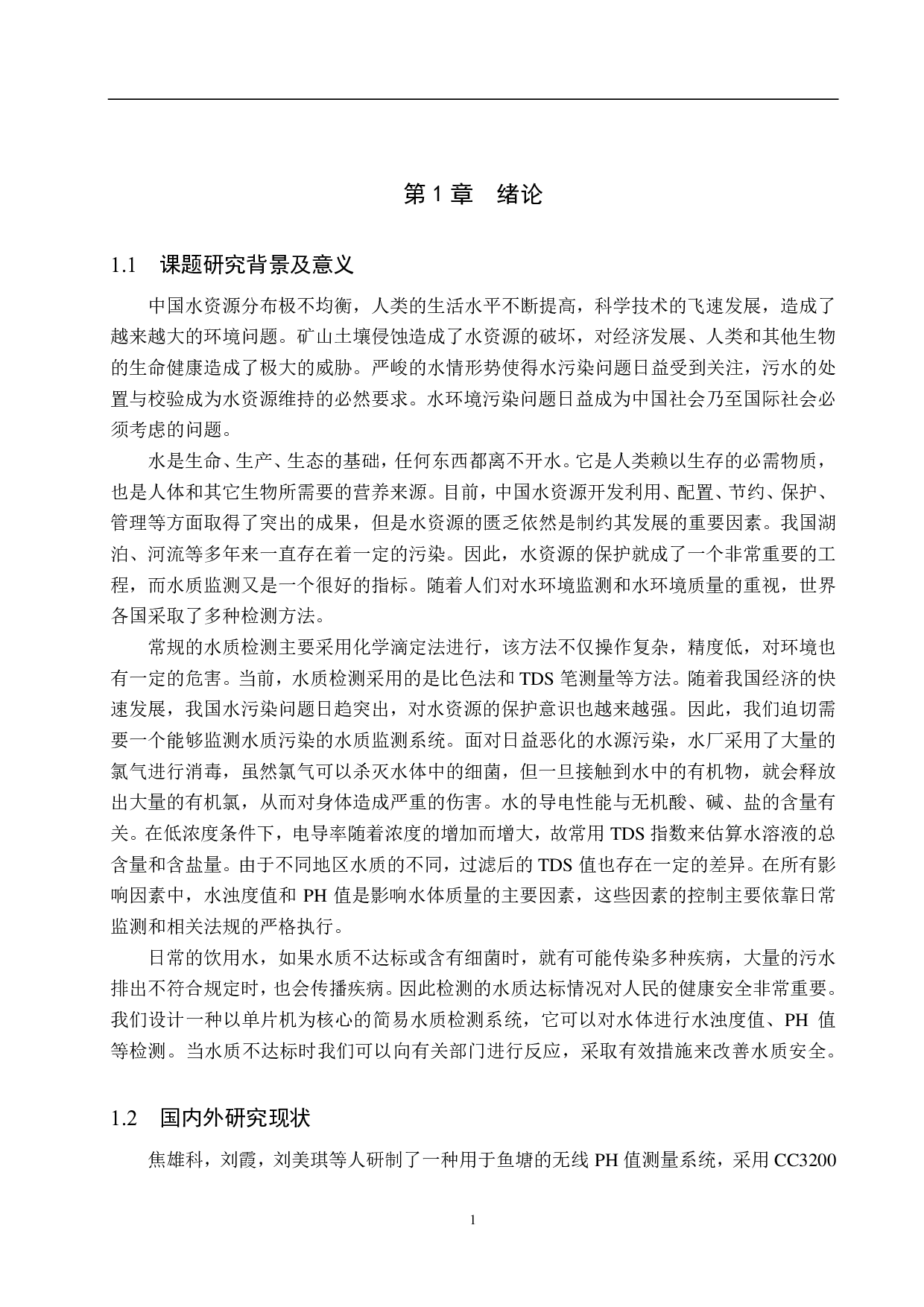 第 1 章　绪论

1.1　课题研究背景及意义

中国水资源分布极不均衡，人类的生活水平不断提高，科学技术的飞速发展，造成了越来越大的环境问题。矿山土壤侵蚀造成了水资源的破坏，对经济发展、人类和其他生物的生命健康造成了极大的威胁。严峻的水情形势使得水污染问题日益受到关注，污水的处置与校验成为水资源维持的必然要求。水环境污染问题日益成为中国社会乃至国际社会必须考虑的问题。

水是生命、生产、生态的基础，任何东西都离不开水。它是人类赖以生存的必需物质，也是人体和其它生物所需要的营养来源。目前，中国水资源开发利用、配置、节约、保护、管理等方面取得了突出的成果，但是水资源的匮乏依然是制约其发展的重要因素。我国湖泊、河流等多年来一直存在着一定的污染。因此，水资源的保护就成了一个非常重要的工程，而水质监测又是一个很好的指标。随着人们对水环境监测和水环境质量的重视，世界各国采取了多种检测方法。

常规的水质检测主要采用化学滴定法进行，该方法不仅操作复杂，精度低，对环境也有一定的危害。当前，水质检测采用的是比色法和 TDS 笔测量等方法。随着我国经济的快速发展，我国水污染问题日趋突出，对水资源的保护意识也越来越强。因此，我们迫切需要一个能够监测水质污染的水质监测系统。面对日益恶化的水源污染，水厂采用了大量的氯气进行消毒，虽然氯气可以杀灭水体中的细菌，但一旦接触到水中的有机物，就会释放出大量的有机氯，从而对身体造成严重的伤害。水的导电性能与无机酸、碱、盐的含量有关。在低浓度条件下，电导率随着浓度的增加而增大，故常用 TDS 指数来估算水溶液的总含量和含盐量。由于不同地区水质的不同，过滤后的 TDS 值也存在一定的差异。在所有影响因素中，水浊度值和 PH 值是影响水体质量的主要因素，这些因素的控制主要依靠日常监测和相关法规的严格执行。

日常的饮用水，如果水质不达标或含有细菌时，就有可能传染多种疾病，大量的污水排出不符合规定时，也会传播疾病。因此检测的水质达标情况对人民的健康安全非常重要。我们设计一种以单片机为核心的简易水质检测系统，它可以对水体进行水浊度值、PH 值等检测。当水质不达标时我们可以向有关部门进行反应，采取有效措施来改善水质安全。

1.2　国内外研究现状

焦雄科，刘霞，刘美琪等人研制了一种用于鱼塘的无线 PH 值测量系统，采用 CC3200

1